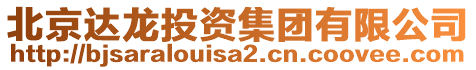 北京达龙投资集团有限公司
http://bjsaralouisa2.cn.coovee.com